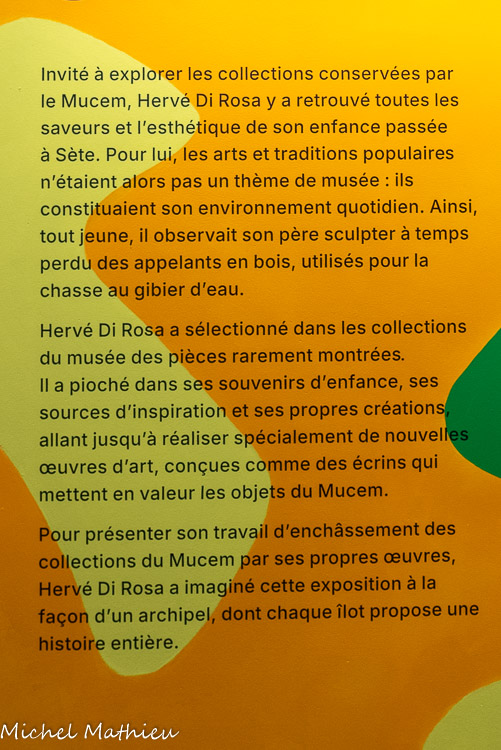 Invité à explorer les collections conservées par le Mucem, Hervé Di Rosa y a retrouvé toutes les saveurs et l'esthétique de son enfance passée à Sète. Pour lui, les arts et traditions populaires n'étaient alors pas un thème de musée : ils constituaient son environnement quotidien. Ainsi, tout jeune, il observait son père sculpter à temps perdu des appelants en bois, utilisés pour la chasse au gibier d'eau.

Hervé Di Rosa a sélectionné dans les collections du musée des pièces rarement montrées.
Il a pioché dans ses souvenirs d'enfance, ses sources d'inspiration et ses propres créations, allant jusqu'à réaliser spécialement de nouvelles œuvres d'art, conçues comme des écrins qui mettent en valeur les objets du Mucem.

Pour présenter son travail d'enchâssement des collections du Mucem par ses propres œuvres, Hervé Di Rosa a imaginé cette exposition à la façon d'un archipel, dont chaque îlot propose une histoire entière.

Michel Mathieu